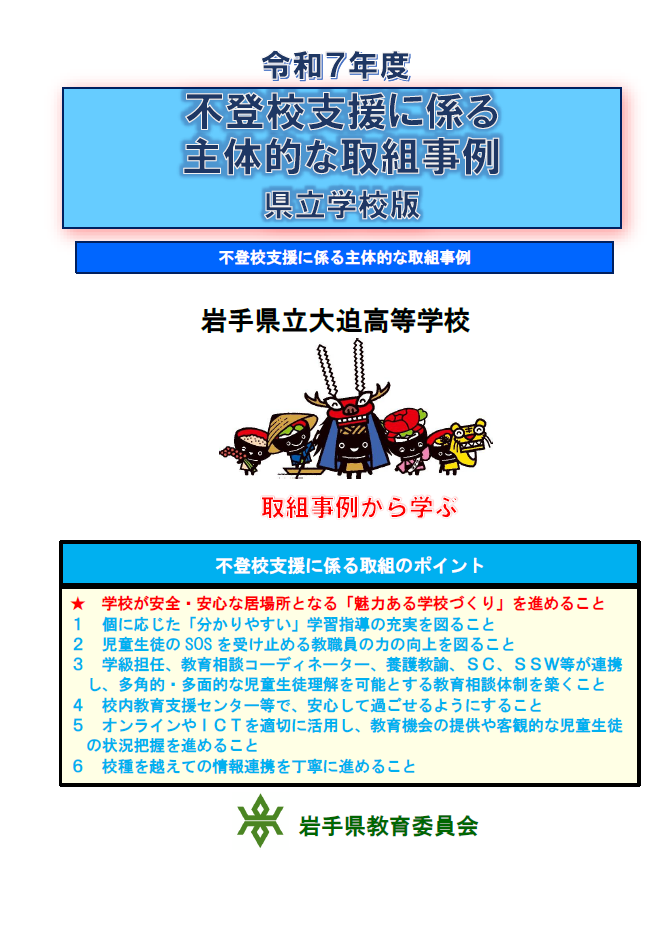 令和７年度

不登校支援に係る
主体的な取組事例

県立学校版

不登校支援に係る主体的な取組事例

岩手県立大迫高等学校

取組事例から学ぶ

不登校支援に係る取組のポイント

★　学校が安全・安心な居場所となる「魅力ある学校づくり」を進めること
１　個に応じた「分かりやすい」学習指導の充実を図ること
２　児童生徒のSOSを受け止める教職員の力の向上を図ること
３　学級担任、教育相談コーディネーター、養護教諭、ＳＣ、ＳＳＷ等が連携し、多角的・多面的な児童生徒理解を可能とする教育相談体制を築くこと
４　校内教育支援センター等で、安心して過ごせるようにすること
５　オンラインやＩＣＴを適切に活用し、教育機会の提供や客観的な児童生徒の状況把握を進めること
６　校種を越えての情報連携を丁寧に進めること

岩手県教育委員会